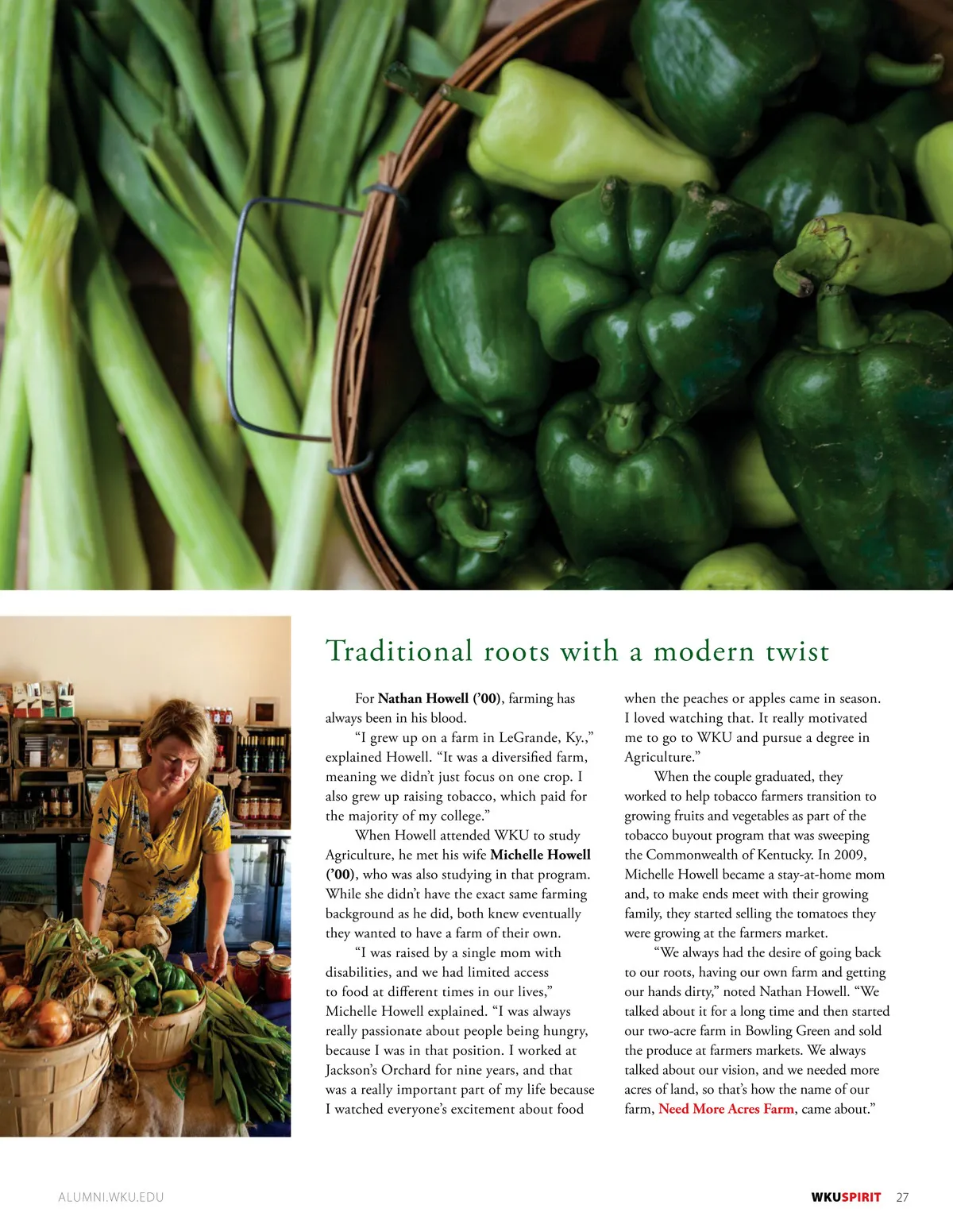 Traditional roots with a modern twist

For Nathan Howell ('00), farming has always been in his blood.

"I grew up on a farm in LeGrande, Ky.," explained Howell. "It was a diversified farm, meaning we didn't just focus on one crop. I also grew up raising tobacco, which paid for the majority of my college."

When Howell attended WKU to study Agriculture, he met his wife Michelle Howell ('00), who was also studying in that program. While she didn't have the exact same farming background as he did, both knew eventually they wanted to have a farm of their own.

"I was raised by a single mom with disabilities, and we had limited access to food at different times in our lives," Michelle Howell explained. "I was always really passionate about people being hungry, because I was in that position. I worked at Jackson's Orchard for nine years, and that was a really important part of my life because I watched everyone's excitement about food when the peaches or apples came in season. I loved watching that. It really motivated me to go to WKU and pursue a degree in Agriculture."

When the couple graduated, they worked to help tobacco farmers transition to growing fruits and vegetables as part of the tobacco buyout program that was sweeping the Commonwealth of Kentucky. In 2009, Michelle Howell became a stay-at-home mom and, to make ends meet with their growing family, they started selling the tomatoes they were growing at the farmers market.

"We always had the desire of going back to our roots, having our own farm and getting our hands dirty," noted Nathan Howell. "We talked about it for a long time and then started our two-acre farm in Bowling Green and sold the produce at farmers markets. We always talked about our vision, and we needed more acres of land, so that's how the name of our farm, Need More Acres Farm, came about."

ALUMNI.WKU.EDU

WKUSPIRIT 27